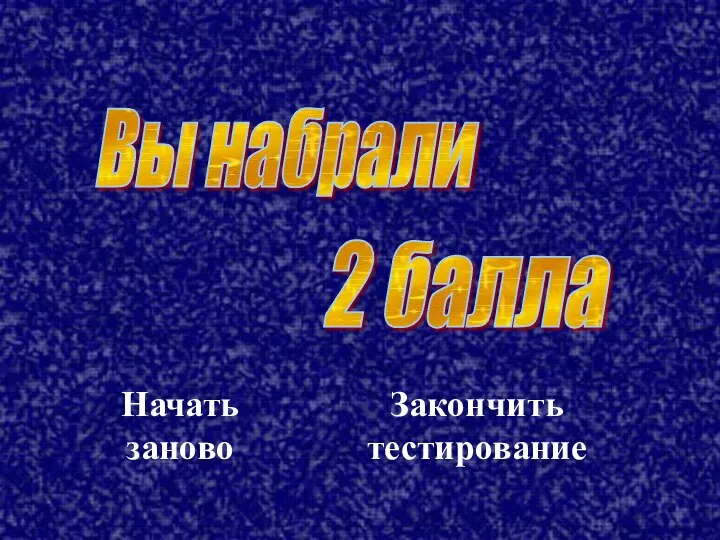 Вы набрали

2 балла

Начать заново

Закончить тестирование